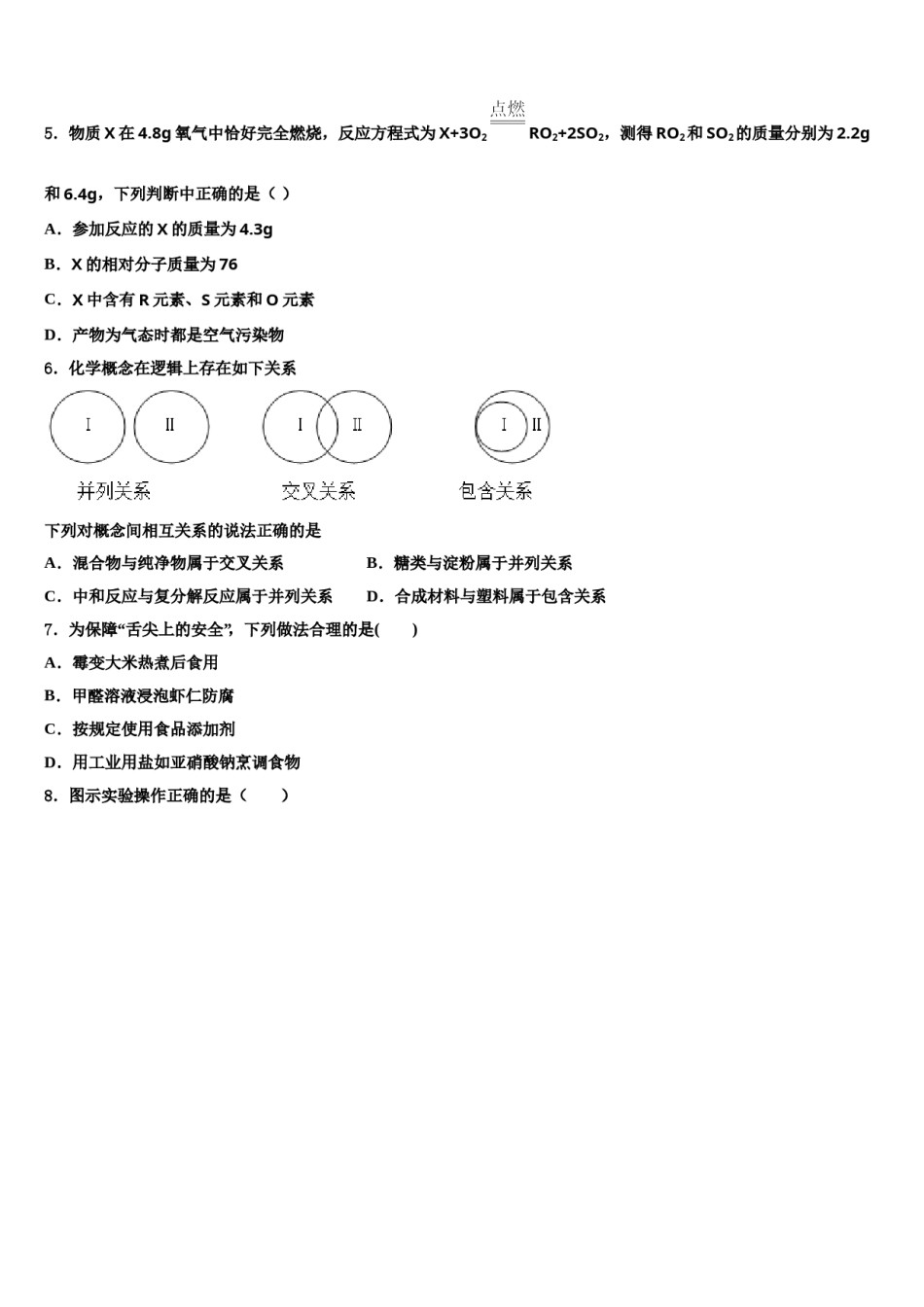 5．物质 X 在 4.8g 氧气中恰好完全燃烧，反应方程式为 $X+3O_2 \xlongequal{点燃} RO_2+2SO_2$，测得 $RO_2$ 和 $SO_2$ 的质量分别为 2.2g 和 6.4g，下列判断中正确的是（ ）

A．参加反应的 X 的质量为 4.3g

B．X 的相对分子质量为 76

C．X 中含有 R 元素、S 元素和 O 元素

D．产物为气态时都是空气污染物

6．化学概念在逻辑上存在如下关系

I II
并列关系

I II
交叉关系

I II
包含关系

下列对概念间相互关系的说法正确的是

A．混合物与纯净物属于交叉关系

B．糖类与淀粉属于并列关系

C．中和反应与复分解反应属于并列关系

D．合成材料与塑料属于包含关系

7．为保障“舌尖上的安全”，下列做法合理的是(　　)

A．霉变大米热煮后食用

B．甲醛溶液浸泡虾仁防腐

C．按规定使用食品添加剂

D．用工业用盐如亚硝酸钠烹调食物

8．图示实验操作正确的是（　　）